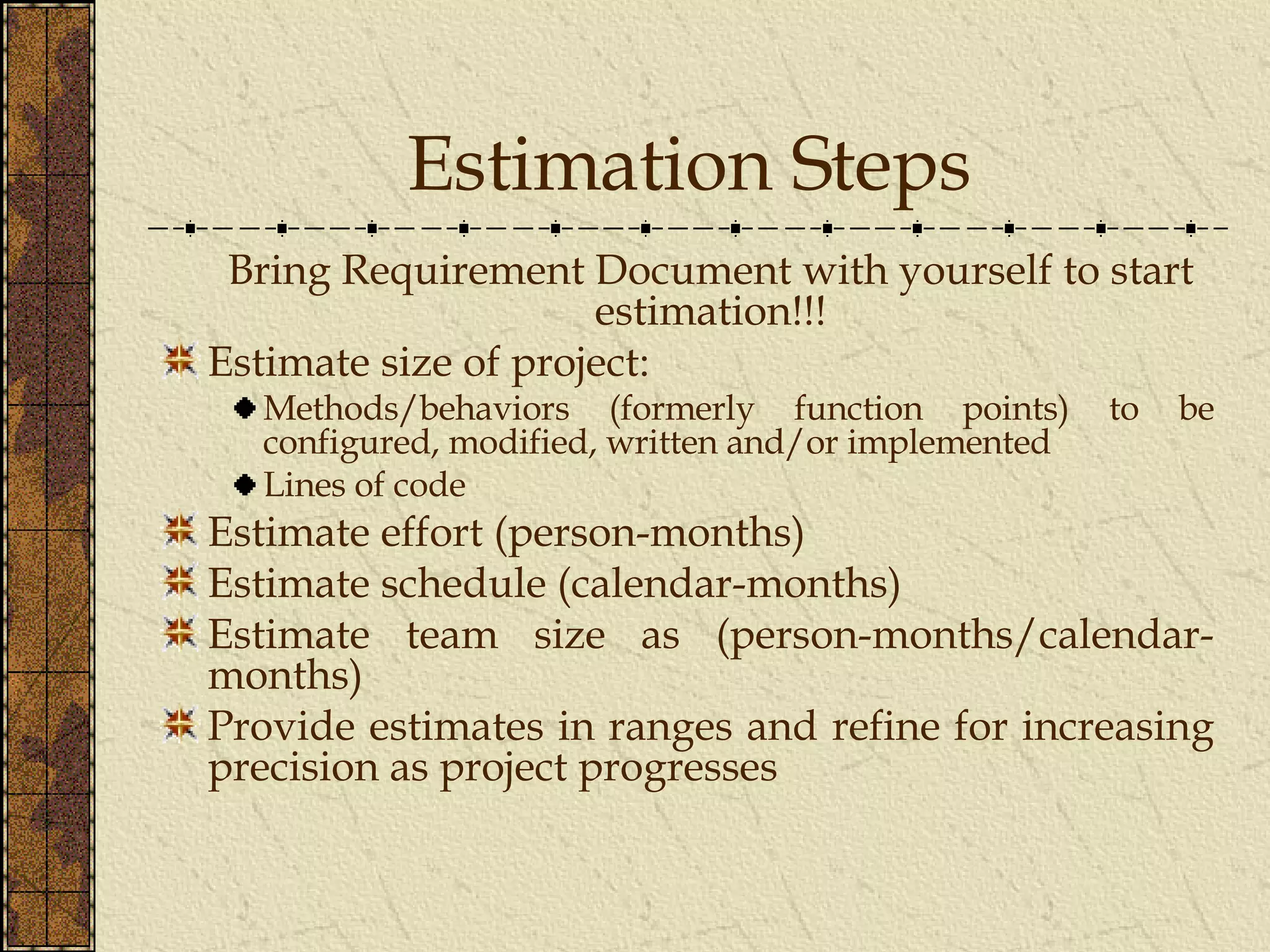 Estimation Steps

Bring Requirement Document with yourself to start estimation!!!

Estimate size of project:

Methods/behaviors (formerly function points) to be configured, modified, written and/or implemented

Lines of code

Estimate effort (person-months)

Estimate schedule (calendar-months)

Estimate team size as (person-months/calendar-months)

Provide estimates in ranges and refine for increasing precision as project progresses